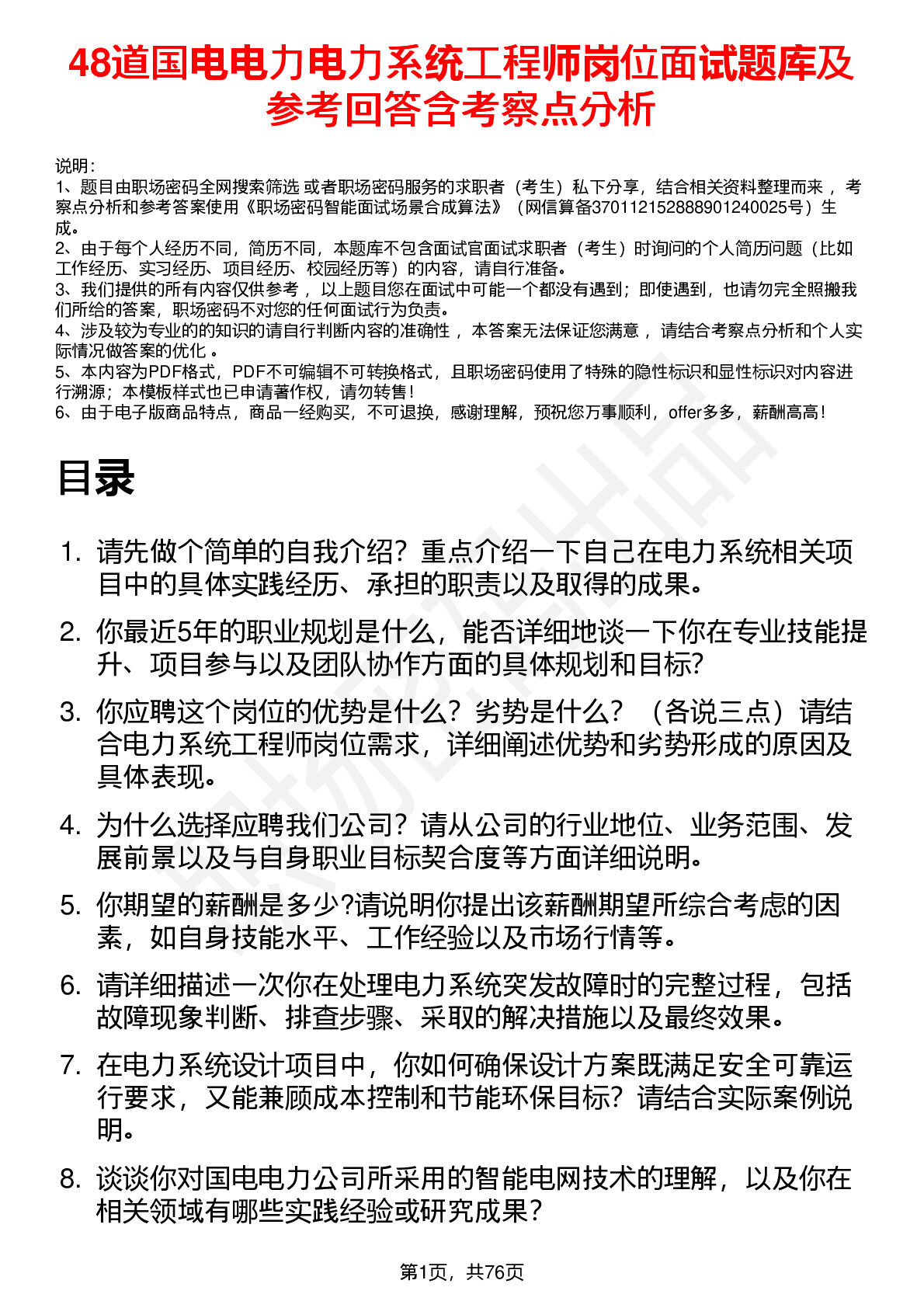 48道国电电力电力系统工程师岗位面试题库及参考回答含考察点分析

说明：
1、题目由职场密码全网搜索筛选 或者职场密码服务的求职者（考生）私下分享，结合相关资料整理而来 ，考察点分析和参考答案使用《职场密码智能面试场景合成算法》（网信算备370112152888901240025号）生成。
2、由于每个人经历不同，简历不同，本题库不包含面试官面试求职者（考生）时询问的个人简历问题（比如工作经历、实习经历、项目经历、校园经历等）的内容，请自行准备。
3、我们提供的所有内容仅供参考 ，以上题目您在面试中可能一个都没有遇到；即使遇到，也请勿完全照搬我们所给的答案，职场密码不对您的任何面试行为负责。
4、涉及较为专业的的知识的请自行判断内容的准确性 ，本答案无法保证您满意 ，请结合考察点分析和个人实际情况做答案的优化 。
5、本内容为PDF格式，PDF不可编辑不可转换格式，且职场密码使用了特殊的隐性标识和显性标识对内容进行溯源；本模板样式也已申请著作权，请勿转售！
6、由于电子版商品特点，商品一经购买，不可退换，感谢理解，预祝您万事顺利，offer多多，薪酬高高！

目录

1. 请先做个简单的自我介绍？重点介绍一下自己在电力系统相关项目中的具体实践经历、承担的职责以及取得的成果。

2. 你最近5年的职业规划是什么，能否详细地谈一下你在专业技能提升、项目参与以及团队协作方面的具体规划和目标?

3. 你应聘这个岗位的优势是什么？劣势是什么？（各说三点）请结合电力系统工程师岗位需求，详细阐述优势和劣势形成的原因及具体表现。

4. 为什么选择应聘我们公司？请从公司的行业地位、业务范围、发展前景以及与自身职业目标契合度等方面详细说明。

5. 你期望的薪酬是多少?请说明你提出该薪酬期望所综合考虑的因素，如自身技能水平、工作经验以及市场行情等。

6. 请详细描述一次你在处理电力系统突发故障时的完整过程，包括故障现象判断、排查步骤、采取的解决措施以及最终效果。

7. 在电力系统设计项目中，你如何确保设计方案既满足安全可靠运行要求，又能兼顾成本控制和节能环保目标？请结合实际案例说明。

8. 谈谈你对国电电力公司所采用的智能电网技术的理解，以及你在相关领域有哪些实践经验或研究成果？

第1页，共76页